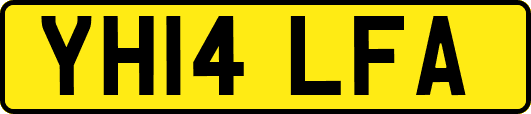 YH14 LFA